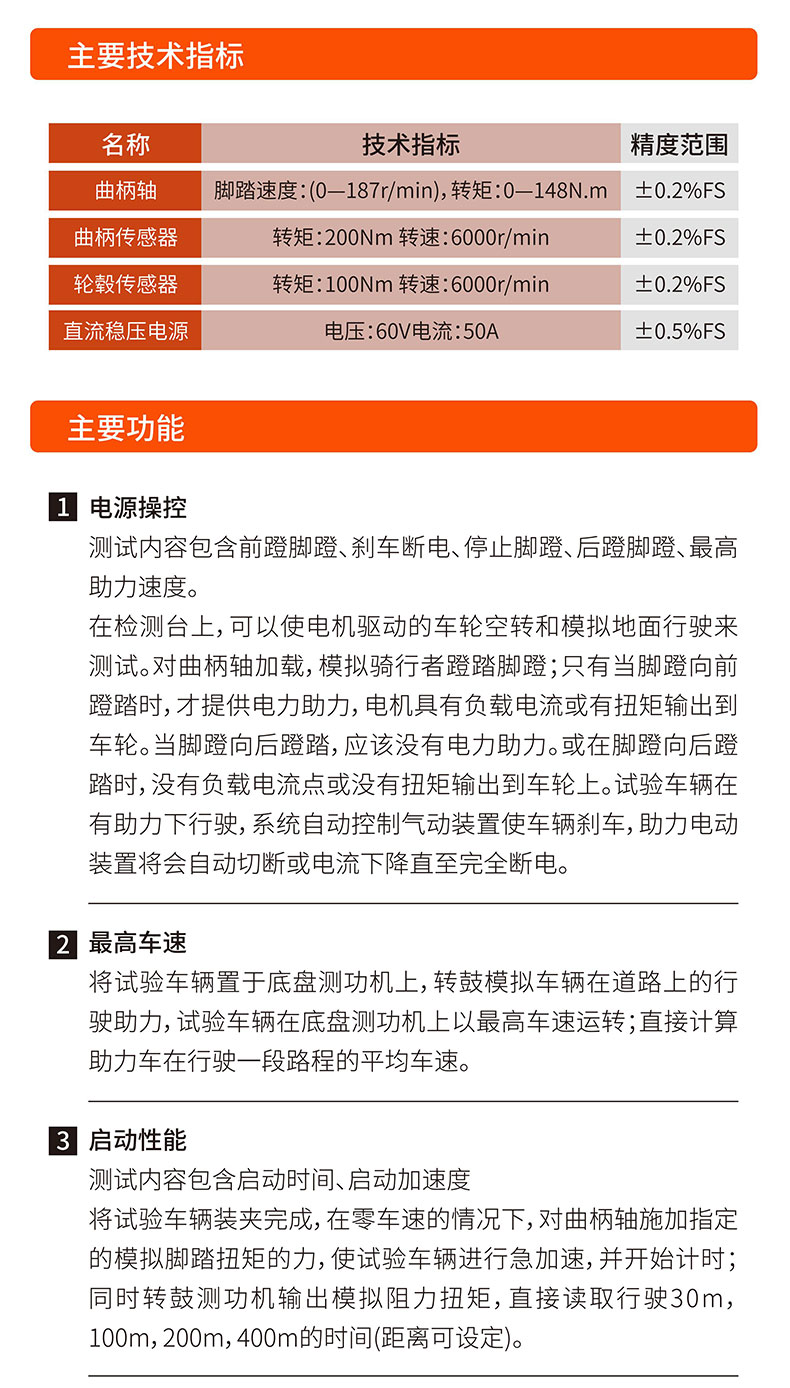 主要技术指标

| 名称 | 技术指标 | 精度范围 |
|---|---|---|
| 曲柄轴 | 脚踏速度:(0—187r/min),转矩:0—148N.m | ±0.2%FS |
| 曲柄传感器 | 转矩:200Nm 转速:6000r/min | ±0.2%FS |
| 轮毂传感器 | 转矩:100Nm 转速:6000r/min | ±0.2%FS |
| 直流稳压电源 | 电压:60V电流:50A | ±0.5%FS |

主要功能

1 电源操控
测试内容包含前蹬脚蹬、刹车断电、停止脚蹬、后蹬脚蹬、最高助力速度。
在检测台上,可以使电机驱动的车轮空转和模拟地面行驶来测试。对曲柄轴加载,模拟骑行者蹬踏脚蹬;只有当脚蹬向前蹬踏时,才提供电力助力,电机具有负载电流或有扭矩输出到车轮。当脚蹬向后蹬踏,应该没有电力助力。或在脚蹬向后蹬踏时,没有负载电流点或没有扭矩输出到车轮上。试验车辆在有助力下行驶,系统自动控制气动装置使车辆刹车,助力电动装置将会自动切断或电流下降直至完全断电。

2 最高车速
将试验车辆置于底盘测功机上,转鼓模拟车辆在道路上的行驶助力,试验车辆在底盘测功机上以最高车速运转;直接计算助力车在行驶一段路程的平均车速。

3 启动性能
测试内容包含启动时间、启动加速度
将试验车辆装夹完成,在零车速的情况下,对曲柄轴施加指定的模拟脚踏扭矩的力,使试验车辆进行急加速,并开始计时;同时转鼓测功机输出模拟阻力扭矩,直接读取行驶30m,100m,200m,400m的时间(距离可设定)。